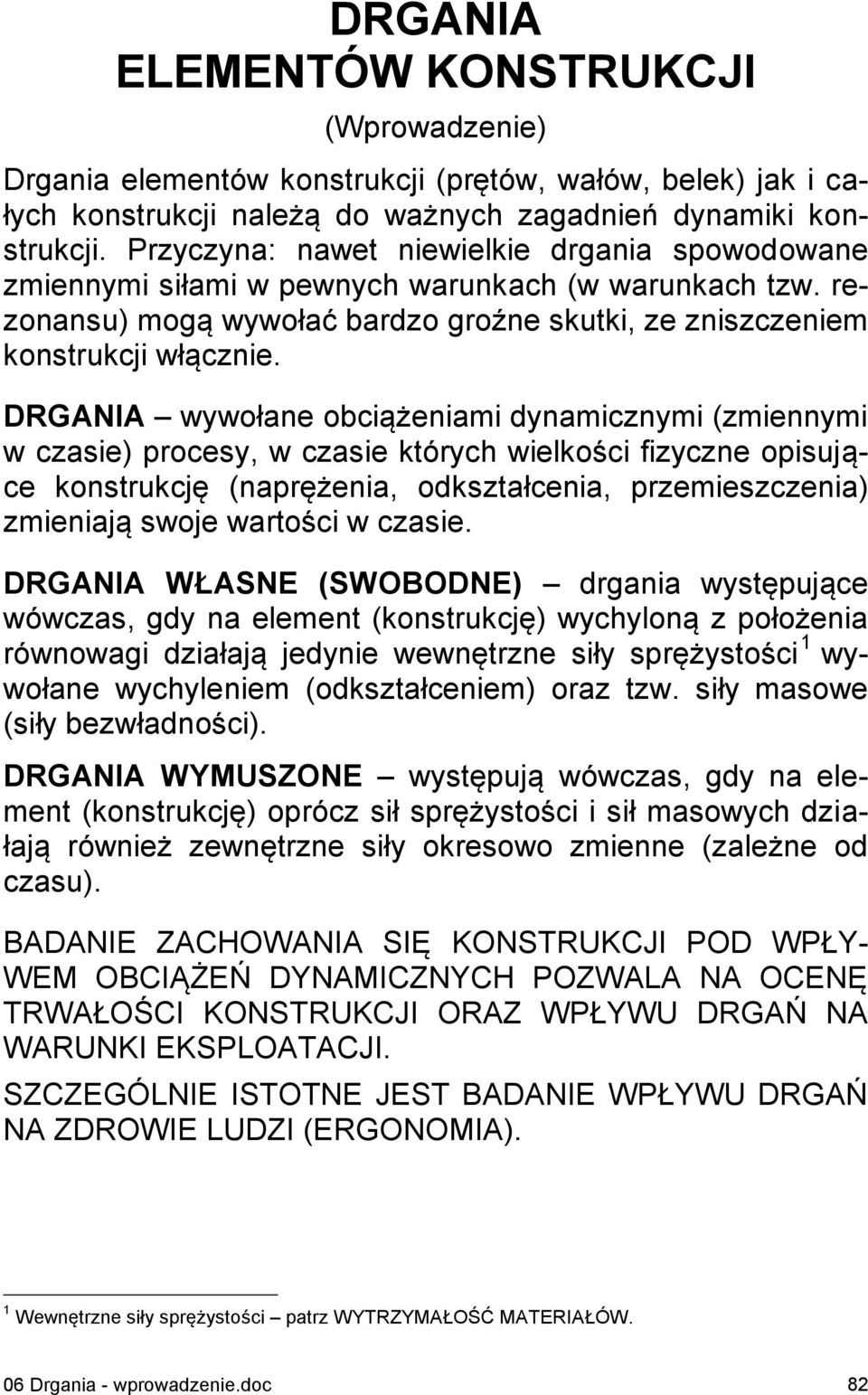 DRGANIA
ELEMENTÓW KONSTRUKCJI

(Wprowadzenie)

Drgania elementów konstrukcji (prętów, wałów, belek) jak i całych konstrukcji należą do ważnych zagadnień dynamiki konstrukcji. Przyczyna: nawet niewielkie drgania spowodowane zmiennymi siłami w pewnych warunkach (w warunkach tzw. rezonansu) mogą wywołać bardzo groźne skutki, ze zniszczeniem konstrukcji włącznie.

DRGANIA – wywołane obciążeniami dynamicznymi (zmiennymi w czasie) procesy, w czasie których wielkości fizyczne opisujące konstrukcję (naprężenia, odkształcenia, przemieszczenia) zmieniają swoje wartości w czasie.

DRGANIA WŁASNE (SWOBODNE) – drgania występujące wówczas, gdy na element (konstrukcję) wychyloną z położenia równowagi działają jedynie wewnętrzne siły sprężystości $^1$ wywołane wychyleniem (odkształceniem) oraz tzw. siły masowe (siły bezwładności).

DRGANIA WYMUSZONE – występują wówczas, gdy na element (konstrukcję) oprócz sił sprężystości i sił masowych działają również zewnętrzne siły okresowo zmienne (zależne od czasu).

BADANIE ZACHOWANIA SIĘ KONSTRUKCJI POD WPŁYWEM OBCIĄŻEŃ DYNAMICZNYCH POZWALA NA OCENĘ TRWAŁOŚCI KONSTRUKCJI ORAZ WPŁYWU DRGAŃ NA WARUNKI EKSPLOATACJI.

SZCZEGÓLNIE ISTOTNE JEST BADANIE WPŁYWU DRGAŃ NA ZDROWIE LUDZI (ERGONOMIA).

$^1$ Wewnętrzne siły sprężystości – patrz WYTRZYMAŁOŚĆ MATERIAŁÓW.

06 Drgania - wprowadzenie.doc 82